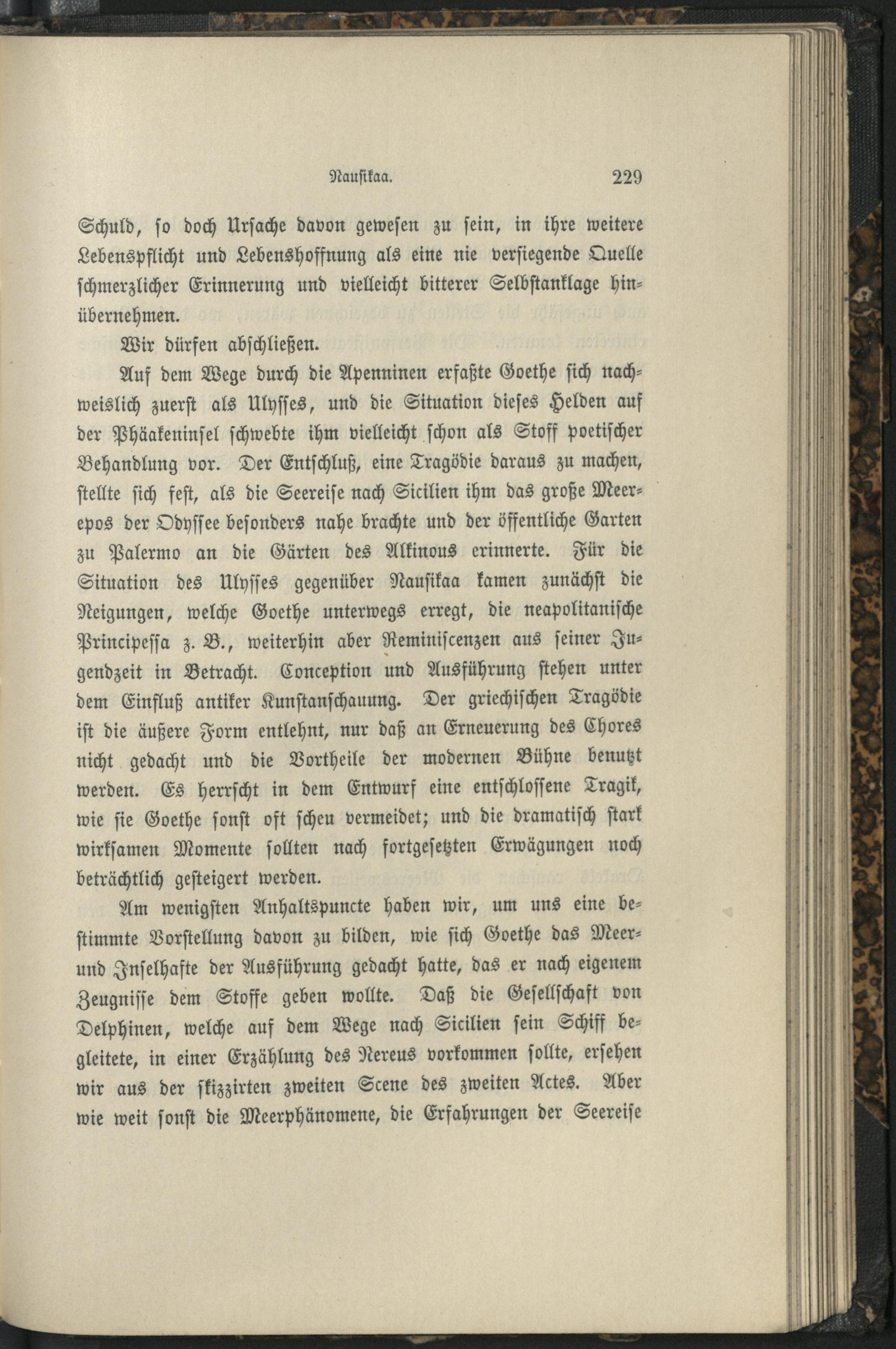 Nausikaa. 229

Schuld, so doch Ursache davon gewesen zu sein, in ihre weitere Lebenspflicht und Lebenshoffnung als eine nie versiegende Quelle schmerzlicher Erinnerung und vielleicht bitterer Selbstanklage hinübernehmen.

Wir dürfen abschließen.

Auf dem Wege durch die Apenninen erfaßte Goethe sich nachweislich zuerst als Ulysses, und die Situation dieses Helden auf der Phäakeninsel schwebte ihm vielleicht schon als Stoff poetischer Behandlung vor. Der Entschluß, eine Tragödie daraus zu machen, stellte sich fest, als die Seereise nach Sicilien ihm das große Meerepos der Odyssee besonders nahe brachte und der öffentliche Garten zu Palermo an die Gärten des Alkinous erinnerte. Für die Situation des Ulysses gegenüber Nausikaa kamen zunächst die Neigungen, welche Goethe unterwegs erregt, die neapolitanische Principessa z. B., weiterhin aber Reminiscenzen aus seiner Jugendzeit in Betracht. Conception und Ausführung stehen unter dem Einfluß antiker Kunstanschauung. Der griechischen Tragödie ist die äußere Form entlehnt, nur daß an Erneuerung des Chores nicht gedacht und die Vortheile der modernen Bühne benutzt werden. Es herrscht in dem Entwurf eine entschlossene Tragik, wie sie Goethe sonst oft scheu vermeidet; und die dramatisch stark wirksamen Momente sollten nach fortgesetzten Erwägungen noch beträchtlich gesteigert werden.

Am wenigsten Anhaltspuncte haben wir, um uns eine bestimmte Vorstellung davon zu bilden, wie sich Goethe das Meer- und Inselhafte der Ausführung gedacht hatte, das er nach eigenem Zeugnisse dem Stoffe geben wollte. Daß die Gesellschaft von Delphinen, welche auf dem Wege nach Sicilien sein Schiff begleitete, in einer Erzählung des Nereus vorkommen sollte, ersehen wir aus der skizzirten zweiten Scene des zweiten Actes. Aber wie weit sonst die Meerphänomene, die Erfahrungen der Seereise